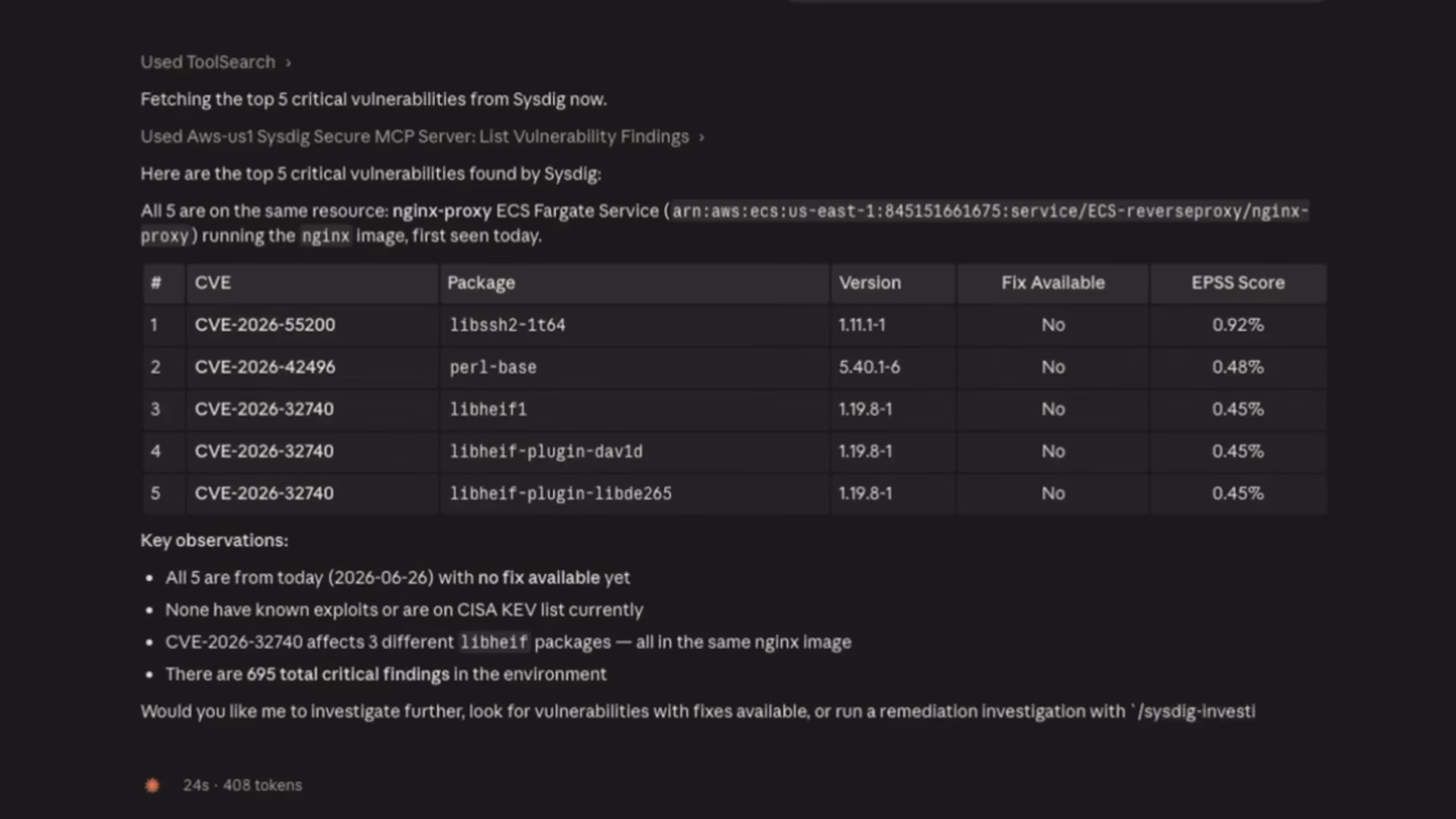 Used ToolSearch ›

Fetching the top 5 critical vulnerabilities from Sysdig now.

Used Aws-us1 Sysdig Secure MCP Server: List Vulnerability Findings ›

Here are the top 5 critical vulnerabilities found by Sysdig:

All 5 are on the same resource: nginx-proxy ECS Fargate Service (arn:aws:ecs:us-east-1:845151661675:service/ECS-reverseproxy/nginx-proxy) running the nginx image, first seen today.

| # | CVE | Package | Version | Fix Available | EPSS Score |
|---|---|---|---|---|---|
| 1 | CVE-2026-55200 | libssh2-1t64 | 1.11.1-1 | No | 0.92% |
| 2 | CVE-2026-42496 | perl-base | 5.40.1-6 | No | 0.48% |
| 3 | CVE-2026-32740 | libheif1 | 1.19.8-1 | No | 0.45% |
| 4 | CVE-2026-32740 | libheif-plugin-dav1d | 1.19.8-1 | No | 0.45% |
| 5 | CVE-2026-32740 | libheif-plugin-libde265 | 1.19.8-1 | No | 0.45% |

Key observations:

• All 5 are from today (2026-06-26) with no fix available yet
• None have known exploits or are on CISA KEV list currently
• CVE-2026-32740 affects 3 different libheif packages — all in the same nginx image
• There are 695 total critical findings in the environment

Would you like me to investigate further, look for vulnerabilities with fixes available, or run a remediation investigation with `/sysdig-investi

24s · 408 tokens